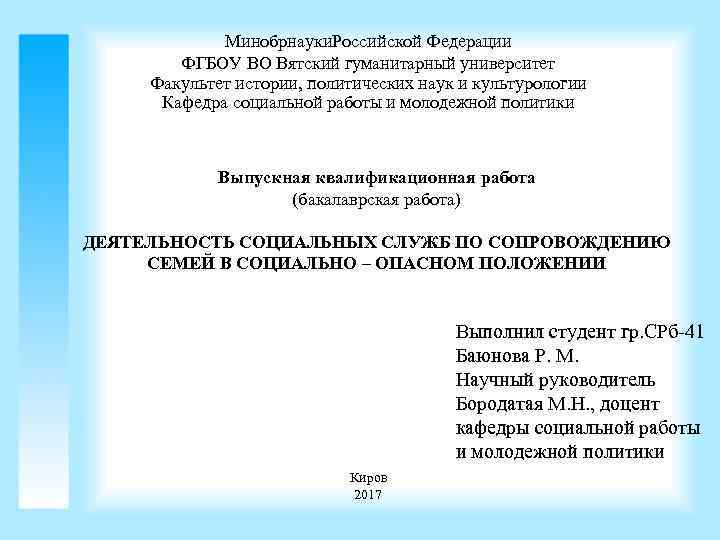 МинобрнаукиРоссийской Федерации
ФГБОУ ВО Вятский гуманитарный университет
Факультет истории, политических наук и культурологии
Кафедра социальной работы и молодежной политики

Выпускная квалификационная работа
(бакалаврская работа)

ДЕЯТЕЛЬНОСТЬ СОЦИАЛЬНЫХ СЛУЖБ ПО СОПРОВОЖДЕНИЮ СЕМЕЙ В СОЦИАЛЬНО – ОПАСНОМ ПОЛОЖЕНИИ

Выполнил студент гр.СРб-41
Баюнова Р. М.
Научный руководитель
Бородатая М.Н., доцент
кафедры социальной работы
и молодежной политики

Киров
2017